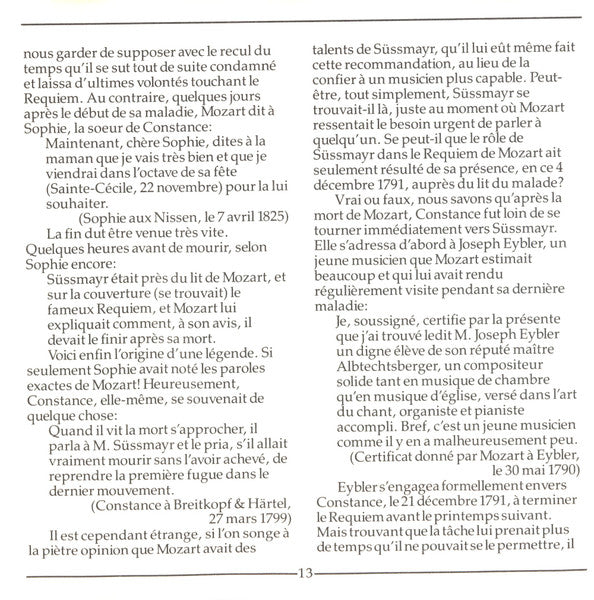 nous garder de supposer avec le recul du temps qu'il se sut tout de suite condamné et laissa d'ultimes volontés touchant le Requiem. Au contraire, quelques jours après le début de sa maladie, Mozart dit à Sophie, la soeur de Constance:

Maintenant, chère Sophie, dites à la maman que je vais très bien et que je viendrai dans l'octave de sa fête (Sainte-Cécile, 22 novembre) pour la lui souhaiter.

(Sophie aux Nissen, le 7 avril 1825)

La fin dut être venue très vite. Quelques heures avant de mourir, selon Sophie encore:

Süssmayr était près du lit de Mozart, et sur la couverture (se trouvait) le fameux Requiem, et Mozart lui expliquait comment, à son avis, il devait le finir après sa mort.

Voici enfin l'origine d'une légende. Si seulement Sophie avait noté les paroles exactes de Mozart! Heureusement, Constance, elle-même, se souvenait de quelque chose:

Quand il vit la mort s'approcher, il parla à M. Süssmayr et le pria, s'il allait vraiment mourir sans l'avoir achevé, de reprendre la première fugue dans le dernier mouvement.

(Constance à Breitkopf & Härtel, 27 mars 1799)

Il est cependant étrange, si l'on songe à la piètre opinion que Mozart avait des talents de Süssmayr, qu'il lui eût même fait cette recommandation, au lieu de la confier à un musicien plus capable. Peut-être, tout simplement, Süssmayr se trouvait-il là, juste au moment où Mozart ressentait le besoin urgent de parler à quelqu'un. Se peut-il que le rôle de Süssmayr dans le Requiem de Mozart ait seulement résulté de sa présence, en ce 4 décembre 1791, auprès du lit du malade?

Vrai ou faux, nous savons qu'après la mort de Mozart, Constance fut loin de se tourner immédiatement vers Süssmayr. Elle s'adressa d'abord à Joseph Eybler, un jeune musicien que Mozart estimait beaucoup et qui lui avait rendu régulièrement visite pendant sa dernière maladie:

Je, soussigné, certifie par la présente que j'ai trouvé ledit M. Joseph Eybler un digne élève de son réputé maître Albtechtsberger, un compositeur solide tant en musique de chambre qu'en musique d'église, versé dans l'art du chant, organiste et pianiste accompli. Bref, c'est un jeune musicien comme il y en a malheureusement peu.

(Certificat donné par Mozart à Eybler, le 30 mai 1790)

Eybler s'engagea formellement envers Constance, le 21 décembre 1791, à terminer le Requiem avant le printemps suivant. Mais trouvant que la tâche lui prenait plus de temps qu'il ne pouvait se le permettre, il

13